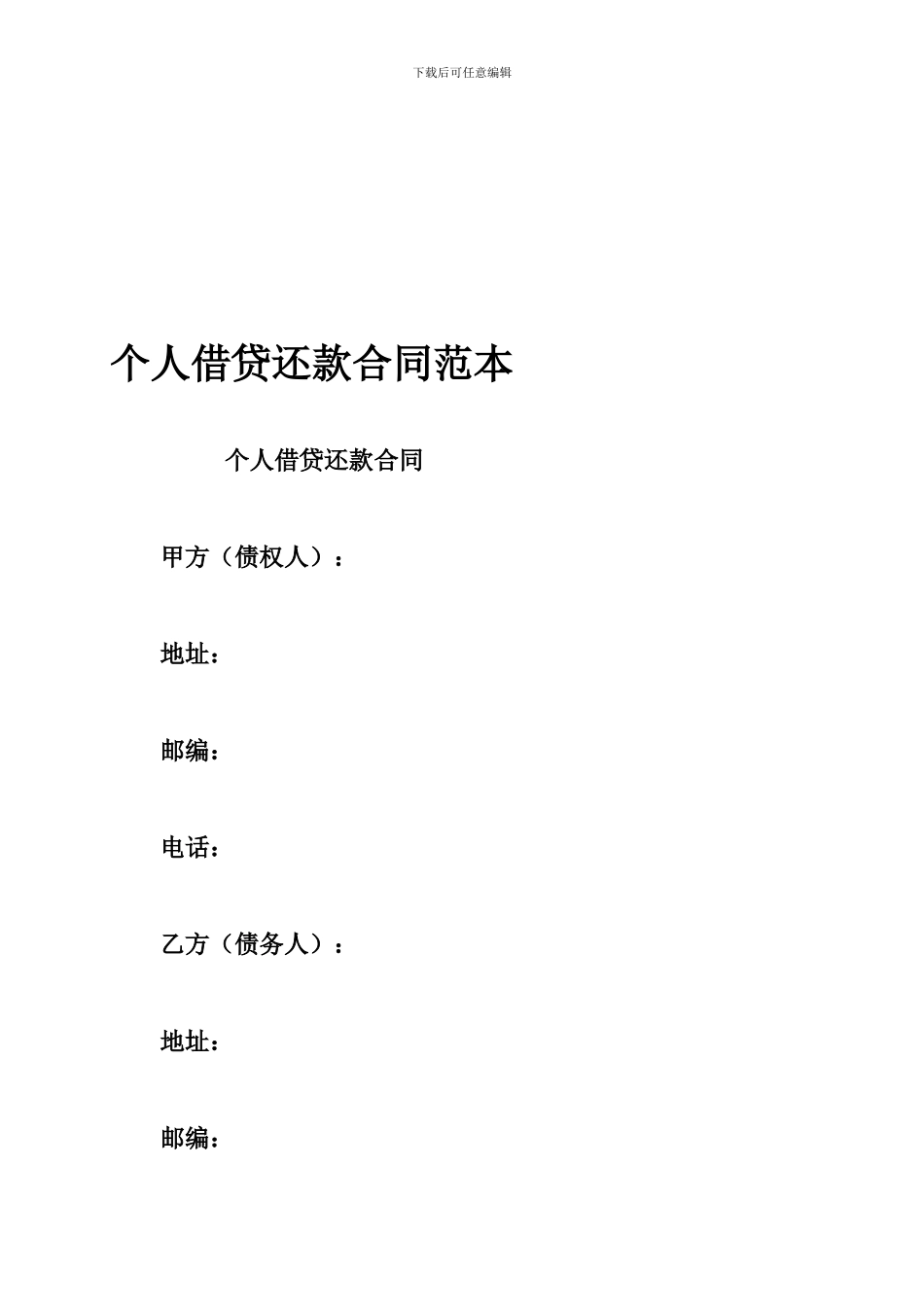 下载后可任意编辑

个人借贷还款合同范本

个人借贷还款合同

甲方（债权人）：

地址：

邮编：

电话：

乙方（债务人）：

地址：

邮编：